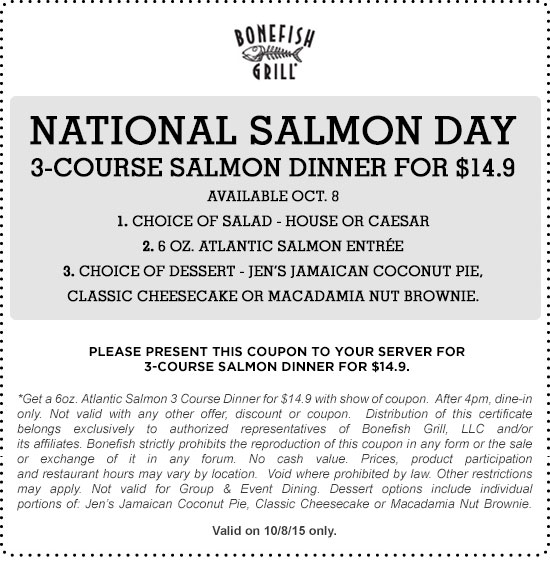 BONEFISH GRILL®

NATIONAL SALMON DAY

3-COURSE SALMON DINNER FOR $14.9

AVAILABLE OCT. 8

1. CHOICE OF SALAD - HOUSE OR CAESAR

2. 6 OZ. ATLANTIC SALMON ENTRÉE

3. CHOICE OF DESSERT - JEN'S JAMAICAN COCONUT PIE, CLASSIC CHEESECAKE OR MACADAMIA NUT BROWNIE.

PLEASE PRESENT THIS COUPON TO YOUR SERVER FOR 3-COURSE SALMON DINNER FOR $14.9.

*Get a 6oz. Atlantic Salmon 3 Course Dinner for $14.9 with show of coupon. After 4pm, dine-in only. Not valid with any other offer, discount or coupon. Distribution of this certificate belongs exclusively to authorized representatives of Bonefish Grill, LLC and/or its affiliates. Bonefish strictly prohibits the reproduction of this coupon in any form or the sale or exchange of it in any forum. No cash value. Prices, product participation and restaurant hours may vary by location. Void where prohibited by law. Other restrictions may apply. Not valid for Group & Event Dining. Dessert options include individual portions of: Jen's Jamaican Coconut Pie, Classic Cheesecake or Macadamia Nut Brownie.

Valid on 10/8/15 only.